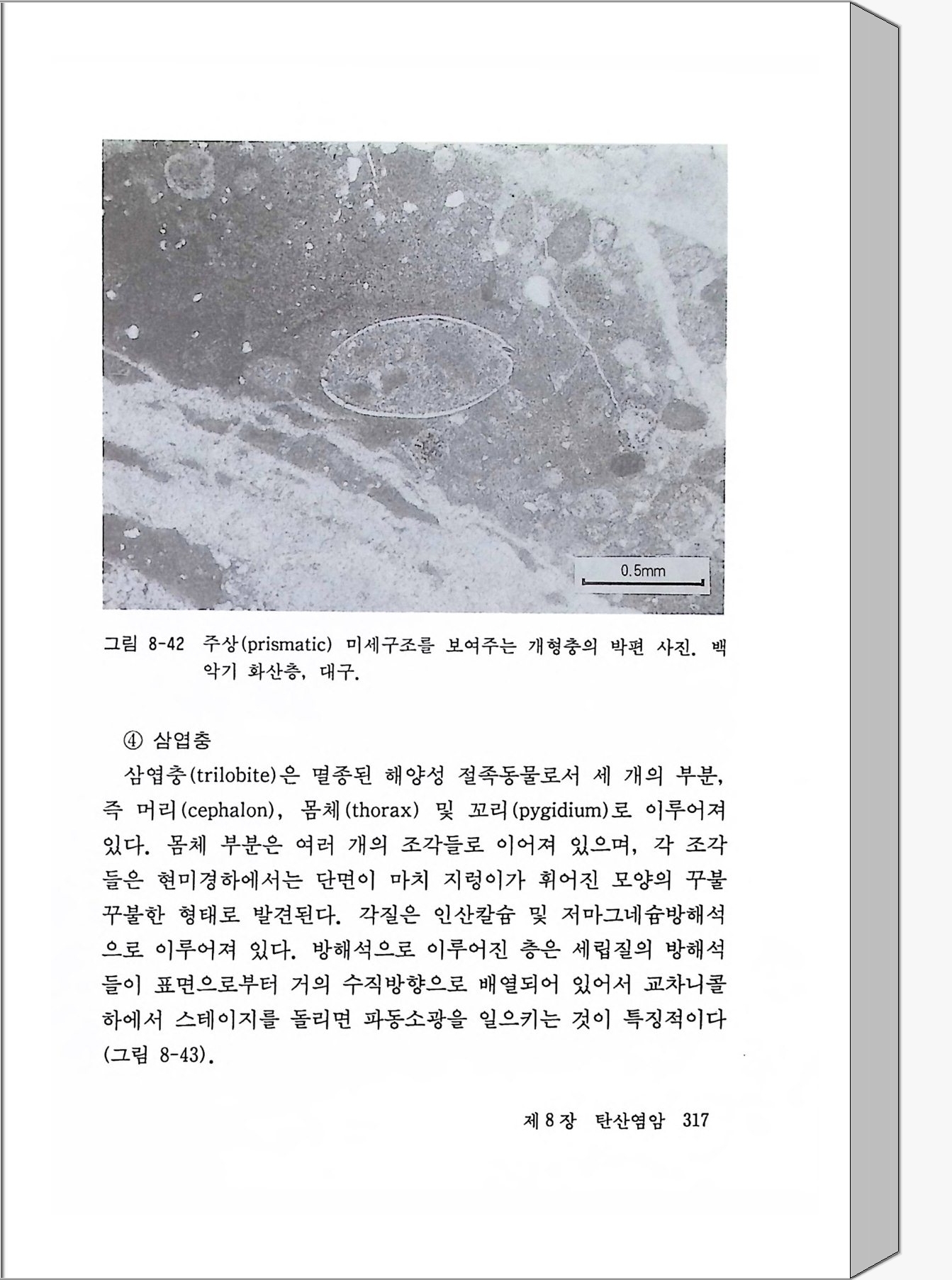 0.5mm

그림 8-42 주상(prismatic) 미세구조를 보여주는 개형충의 박편 사진. 백악기 화산층, 대구.

④ 삼엽충

삼엽충(trilobite)은 멸종된 해양성 절족동물로서 세 개의 부분, 즉 머리(cephalon), 몸체(thorax) 및 꼬리(pygidium)로 이루어져 있다. 몸체 부분은 여러 개의 조각들로 이어져 있으며, 각 조각들은 현미경하에서는 단면이 마치 지렁이가 휘어진 모양의 꾸불꾸불한 형태로 발견된다. 각질은 인산칼슘 및 저마그네슘방해석으로 이루어져 있다. 방해석으로 이루어진 층은 세립질의 방해석들이 표면으로부터 거의 수직방향으로 배열되어 있어서 교차니콜하에서 스테이지를 돌리면 파동소광을 일으키는 것이 특징적이다 (그림 8-43).

제 8 장 탄산염암 317